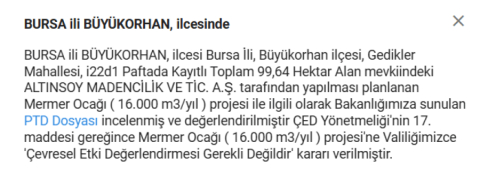 BURSA ili BÜYÜKORHAN, ilcesinde

×

BURSA ili BÜYÜKORHAN, ilcesi Bursa İli, Büyükorhan ilçesi, Gedikler Mahallesi, i22d1 Paftada Kayıtlı Toplam 99,64 Hektar Alan mevkiindeki ALTINSOY MADENCİLİK VE TİC. A.Ş. tarafından yapılması planlanan Mermer Ocağı ( 16.000 m3/yıl ) projesi ile ilgili olarak Bakanlığımıza sunulan PTD Dosyası incelenmiş ve değerlendirilmiştir ÇED Yönetmeliği'nin 17. maddesi gereğince Mermer Ocağı ( 16.000 m3/yıl ) projesi'ne Valiliğimizce 'Çevresel Etki Değerlendirmesi Gerekli Değildir' kararı verilmiştir.